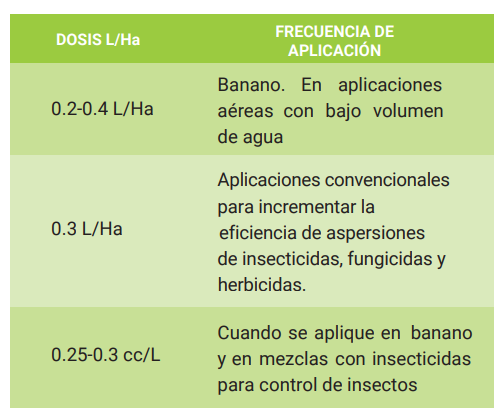 | DOSIS L/Ha | FRECUENCIA DE APLICACIÓN |
|---|---|
| 0.2-0.4 L/Ha | Banano. En aplicaciones aéreas con bajo volumen de agua |
| 0.3 L/Ha | Aplicaciones convencionales para incrementar la eficiencia de aspersiones de insecticidas, fungicidas y herbicidas. |
| 0.25-0.3 cc/L | Cuando se aplique en banano y en mezclas con insecticidas para control de insectos |